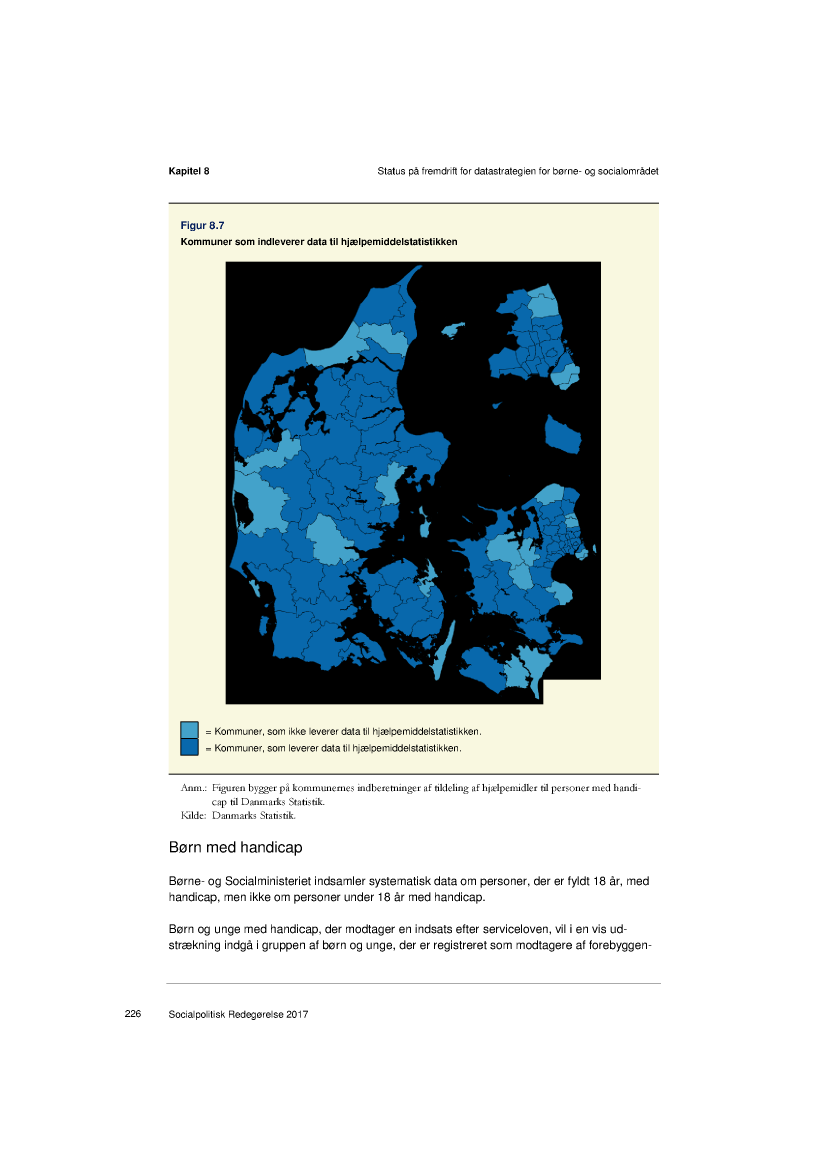 Kapitel 8

Status på fremdrift for datastrategien for børne- og socialområdet

Figur 8.7
Kommuner som indleverer data til hjælpemiddelstatistikken

= Kommuner, som ikke leverer data til hjælpemiddelstatistikken.
= Kommuner, som leverer data til hjælpemiddelstatistikken.

Anm.: Figuren bygger på kommunernes indberetninger af tildeling af hjælpemidler til personer med handicap til Danmarks Statistik.
Kilde: Danmarks Statistik.

Børn med handicap

Børne- og Socialministeriet indsamler systematisk data om personer, der er fyldt 18 år, med handicap, men ikke om personer under 18 år med handicap.

Børn og unge med handicap, der modtager en indsats efter serviceloven, vil i en vis udstrækning indgå i gruppen af børn og unge, der er registreret som modtagere af forebyggen-

226 Socialpolitisk Redegørelse 2017